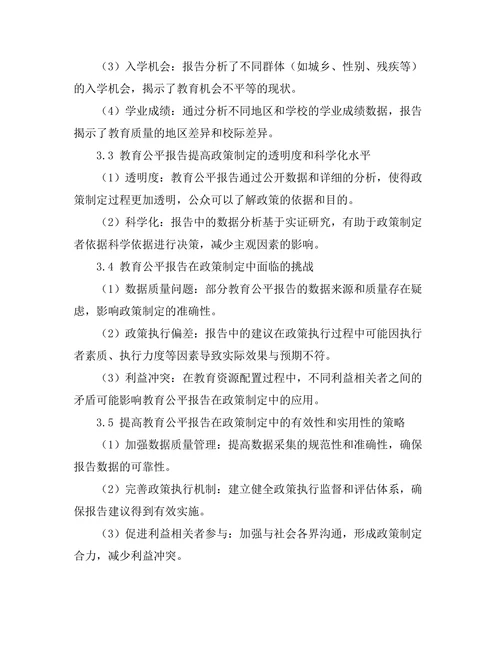 （3）入学机会：报告分析了不同群体（如城乡、性别、残疾等）的入学机会，揭示了教育机会不平等的现状。

（4）学业成绩：通过分析不同地区和学校的学业成绩数据，报告揭示了教育质量的地区差异和校际差异。

3.3 教育公平报告提高政策制定的透明度和科学化水平

（1）透明度：教育公平报告通过公开数据和详细的分析，使得政策制定过程更加透明，公众可以了解政策的依据和目的。

（2）科学化：报告中的数据分析基于实证研究，有助于政策制定者依据科学依据进行决策，减少主观因素的影响。

3.4 教育公平报告在政策制定中面临的挑战

（1）数据质量问题：部分教育公平报告的数据来源和质量存在疑虑，影响政策制定的准确性。

（2）政策执行偏差：报告中的建议在政策执行过程中可能因执行者素质、执行力度等因素导致实际效果与预期不符。

（3）利益冲突：在教育资源配置过程中，不同利益相关者之间的矛盾可能影响教育公平报告在政策制定中的应用。

3.5 提高教育公平报告在政策制定中的有效性和实用性的策略

（1）加强数据质量管理：提高数据采集的规范性和准确性，确保报告数据的可靠性。

（2）完善政策执行机制：建立健全政策执行监督和评估体系，确保报告建议得到有效实施。

（3）促进利益相关者参与：加强与社会各界沟通，形成政策制定合力，减少利益冲突。